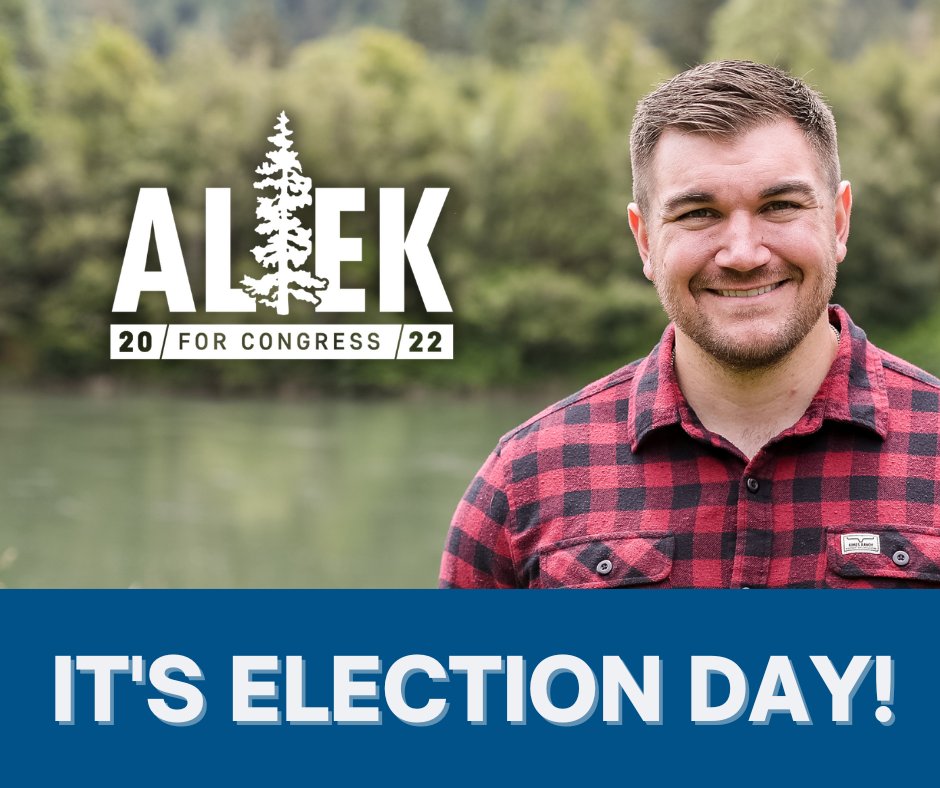 ALEK
20 / FOR CONGRESS / 22

IT'S ELECTION DAY!